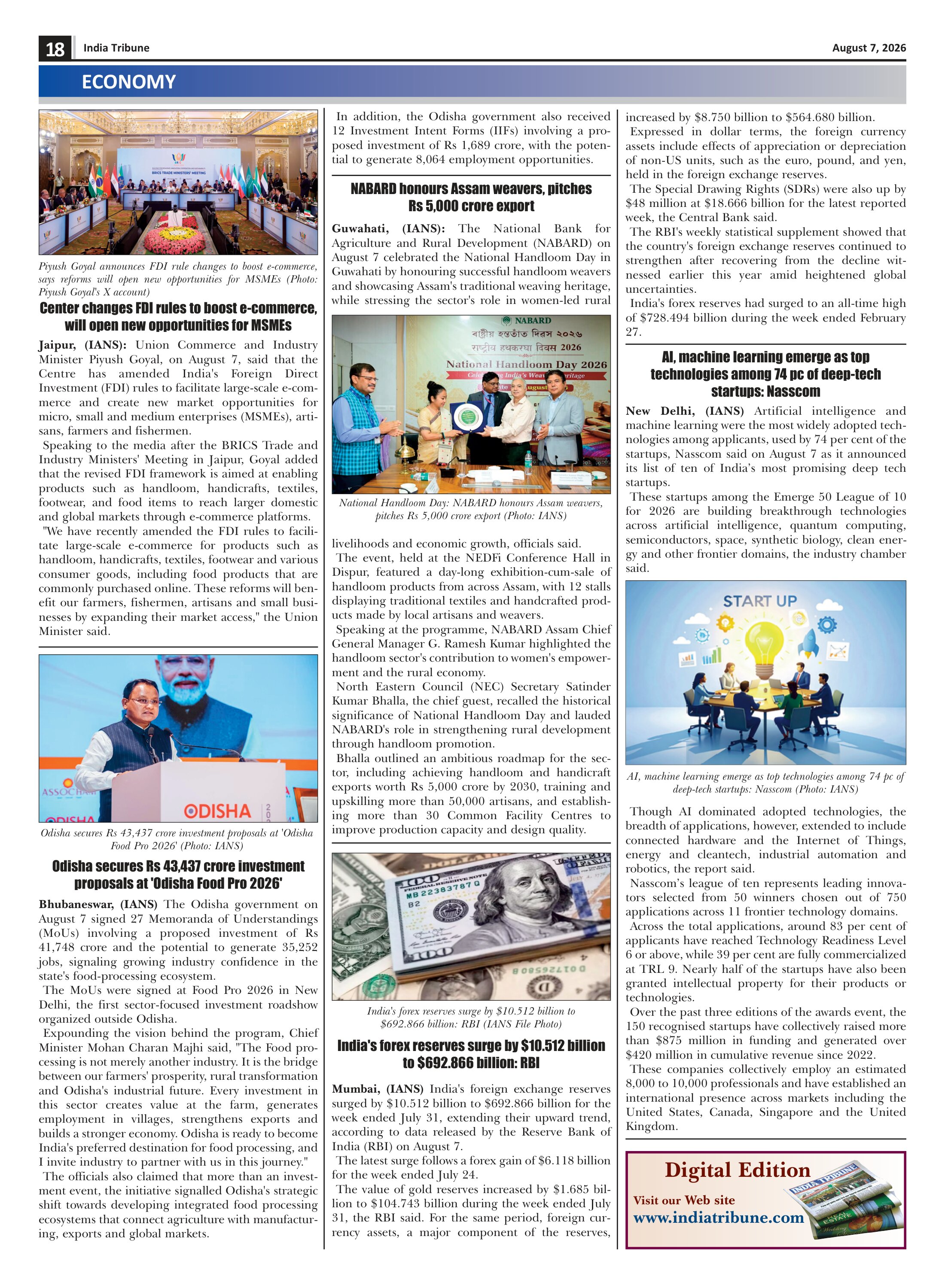 18 India Tribune August 7, 2026

ECONOMY

BRICS TRADE MINISTERS' MEETING

Piyush Goyal announces FDI rule changes to boost e-commerce, says reforms will open new opportunities for MSMEs (Photo: Piyush Goyal's X account)

Center changes FDI rules to boost e-commerce, will open new opportunities for MSMEs

Jaipur, (IANS): Union Commerce and Industry Minister Piyush Goyal, on August 7, said that the Centre has amended India's Foreign Direct Investment (FDI) rules to facilitate large-scale e-commerce and create new market opportunities for micro, small and medium enterprises (MSMEs), artisans, farmers and fishermen.

Speaking to the media after the BRICS Trade and Industry Ministers' Meeting in Jaipur, Goyal added that the revised FDI framework is aimed at enabling products such as handloom, handicrafts, textiles, footwear, and food items to reach larger domestic and global markets through e-commerce platforms.

"We have recently amended the FDI rules to facilitate large-scale e-commerce for products such as handloom, handicrafts, textiles, footwear and various consumer goods, including food products that are commonly purchased online. These reforms will benefit our farmers, fishermen, artisans and small businesses by expanding their market access," the Union Minister said.

ASSOCHAM ODISHA

Odisha secures Rs 43,437 crore investment proposals at 'Odisha Food Pro 2026' (Photo: IANS)

Odisha secures Rs 43,437 crore investment proposals at 'Odisha Food Pro 2026'

Bhubaneswar, (IANS) The Odisha government on August 7 signed 27 Memoranda of Understandings (MoUs) involving a proposed investment of Rs 41,748 crore and the potential to generate 35,252 jobs, signaling growing industry confidence in the state's food-processing ecosystem.

The MoUs were signed at Food Pro 2026 in New Delhi, the first sector-focused investment roadshow organized outside Odisha.

Expounding the vision behind the program, Chief Minister Mohan Charan Majhi said, "The Food processing is not merely another industry. It is the bridge between our farmers' prosperity, rural transformation and Odisha's industrial future. Every investment in this sector creates value at the farm, generates employment in villages, strengthens exports and builds a stronger economy. Odisha is ready to become India's preferred destination for food processing, and I invite industry to partner with us in this journey."

The officials also claimed that more than an investment event, the initiative signalled Odisha's strategic shift towards developing integrated food processing ecosystems that connect agriculture with manufacturing, exports and global markets.

In addition, the Odisha government also received 12 Investment Intent Forms (IIFs) involving a proposed investment of Rs 1,689 crore, with the potential to generate 8,064 employment opportunities.

NABARD honours Assam weavers, pitches Rs 5,000 crore export

Guwahati, (IANS): The National Bank for Agriculture and Rural Development (NABARD) on August 7 celebrated the National Handloom Day in Guwahati by honouring successful handloom weavers and showcasing Assam's traditional weaving heritage, while stressing the sector's role in women-led rural

NABARD
ৰাষ্ট্ৰীয় হস্ততাঁত দিৱস ২০২৬
राष्ट्रीय हथकरघा दिवस 2026
National Handloom Day 2026

National Handloom Day: NABARD honours Assam weavers, pitches Rs 5,000 crore export (Photo: IANS)

livelihoods and economic growth, officials said.

The event, held at the NEDFi Conference Hall in Dispur, featured a day-long exhibition-cum-sale of handloom products from across Assam, with 12 stalls displaying traditional textiles and handcrafted products made by local artisans and weavers.

Speaking at the programme, NABARD Assam Chief General Manager G. Ramesh Kumar highlighted the handloom sector's contribution to women's empowerment and the rural economy.

North Eastern Council (NEC) Secretary Satinder Kumar Bhalla, the chief guest, recalled the historical significance of National Handloom Day and lauded NABARD's role in strengthening rural development through handloom promotion.

Bhalla outlined an ambitious roadmap for the sector, including achieving handloom and handicraft exports worth Rs 5,000 crore by 2030, training and upskilling more than 50,000 artisans, and establishing more than 30 Common Facility Centres to improve production capacity and design quality.

India's forex reserves surge by $10.512 billion to $692.866 billion: RBI (IANS File Photo)

India's forex reserves surge by $10.512 billion to $692.866 billion: RBI

Mumbai, (IANS) India's foreign exchange reserves surged by $10.512 billion to $692.866 billion for the week ended July 31, extending their upward trend, according to data released by the Reserve Bank of India (RBI) on August 7.

The latest surge follows a forex gain of $6.118 billion for the week ended July 24.

The value of gold reserves increased by $1.685 billion to $104.743 billion during the week ended July 31, the RBI said. For the same period, foreign currency assets, a major component of the reserves, increased by $8.750 billion to $564.680 billion.

Expressed in dollar terms, the foreign currency assets include effects of appreciation or depreciation of non-US units, such as the euro, pound, and yen, held in the foreign exchange reserves.

The Special Drawing Rights (SDRs) were also up by $48 million at $18.666 billion for the latest reported week, the Central Bank said.

The RBI's weekly statistical supplement showed that the country's foreign exchange reserves continued to strengthen after recovering from the decline witnessed earlier this year amid heightened global uncertainties.

India's forex reserves had surged to an all-time high of $728.494 billion during the week ended February 27.

AI, machine learning emerge as top technologies among 74 pc of deep-tech startups: Nasscom

New Delhi, (IANS) Artificial intelligence and machine learning were the most widely adopted technologies among applicants, used by 74 per cent of the startups, Nasscom said on August 7 as it announced its list of ten of India's most promising deep tech startups.

These startups among the Emerge 50 League of 10 for 2026 are building breakthrough technologies across artificial intelligence, quantum computing, semiconductors, space, synthetic biology, clean energy and other frontier domains, the industry chamber said.

START UP

AI, machine learning emerge as top technologies among 74 pc of deep-tech startups: Nasscom (Photo: IANS)

Though AI dominated adopted technologies, the breadth of applications, however, extended to include connected hardware and the Internet of Things, energy and cleantech, industrial automation and robotics, the report said.

Nasscom's league of ten represents leading innovators selected from 50 winners chosen out of 750 applications across 11 frontier technology domains.

Across the total applications, around 83 per cent of applicants have reached Technology Readiness Level 6 or above, while 39 per cent are fully commercialized at TRL 9. Nearly half of the startups have also been granted intellectual property for their products or technologies.

Over the past three editions of the awards event, the 150 recognised startups have collectively raised more than $875 million in funding and generated over $420 million in cumulative revenue since 2022.

These companies collectively employ an estimated 8,000 to 10,000 professionals and have established an international presence across markets including the United States, Canada, Singapore and the United Kingdom.

Digital Edition
Visit our Web site
www.indiatribune.com
INDIA TRIBUNE